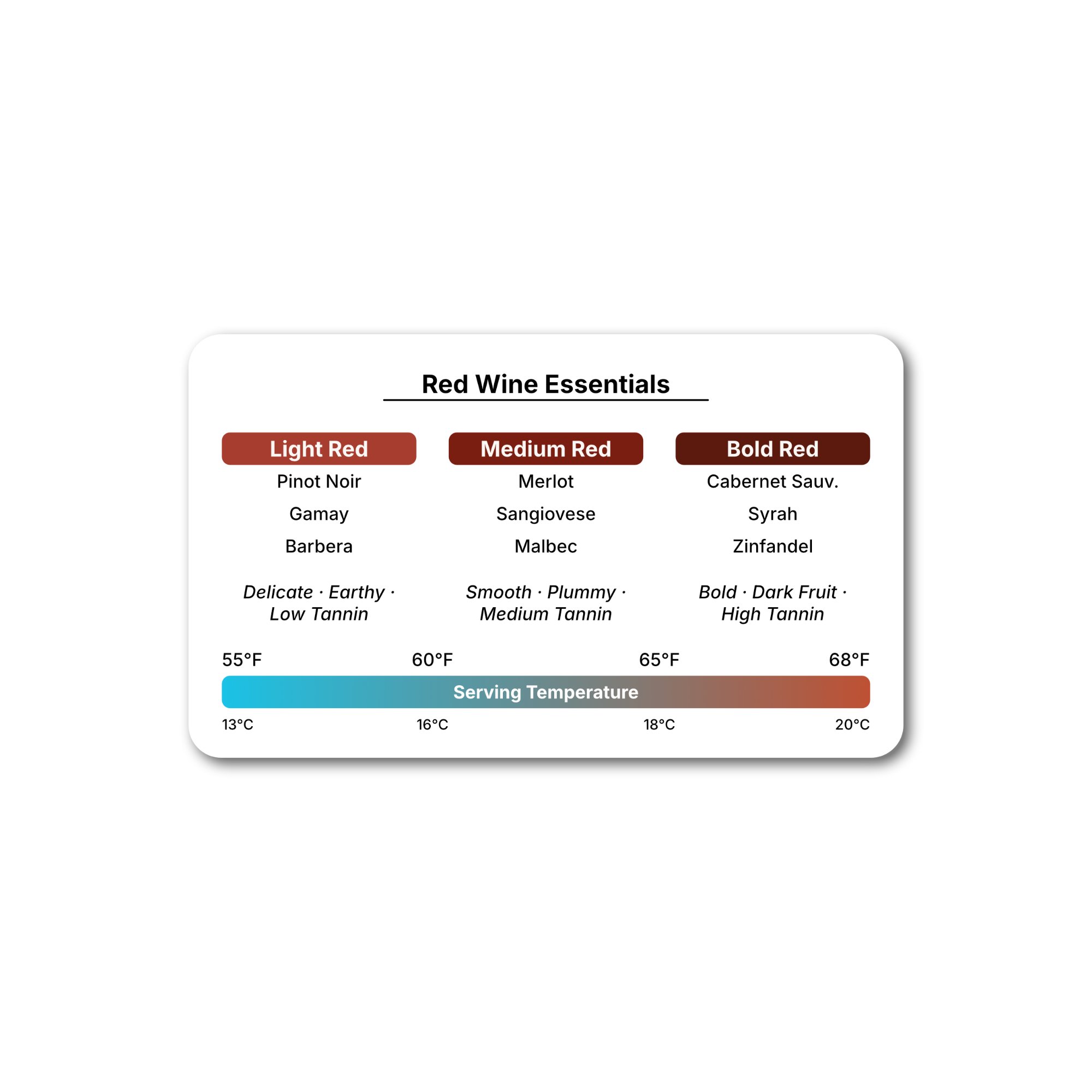 Red Wine Essentials

Light Red
Pinot Noir
Gamay
Barbera

Delicate · Earthy · Low Tannin

Medium Red
Merlot
Sangiovese
Malbec

Smooth · Plummy · Medium Tannin

Bold Red
Cabernet Sauv.
Syrah
Zinfandel

Bold · Dark Fruit · High Tannin

55°F 60°F 65°F 68°F

Serving Temperature

13°C 16°C 18°C 20°C